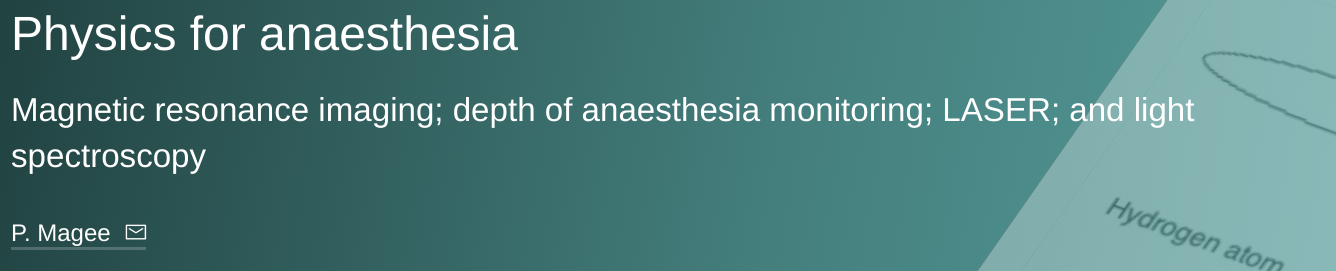 Physics for anaesthesia

Magnetic resonance imaging; depth of anaesthesia monitoring; LASER; and light spectroscopy

P. Magee

Hydrogen atom